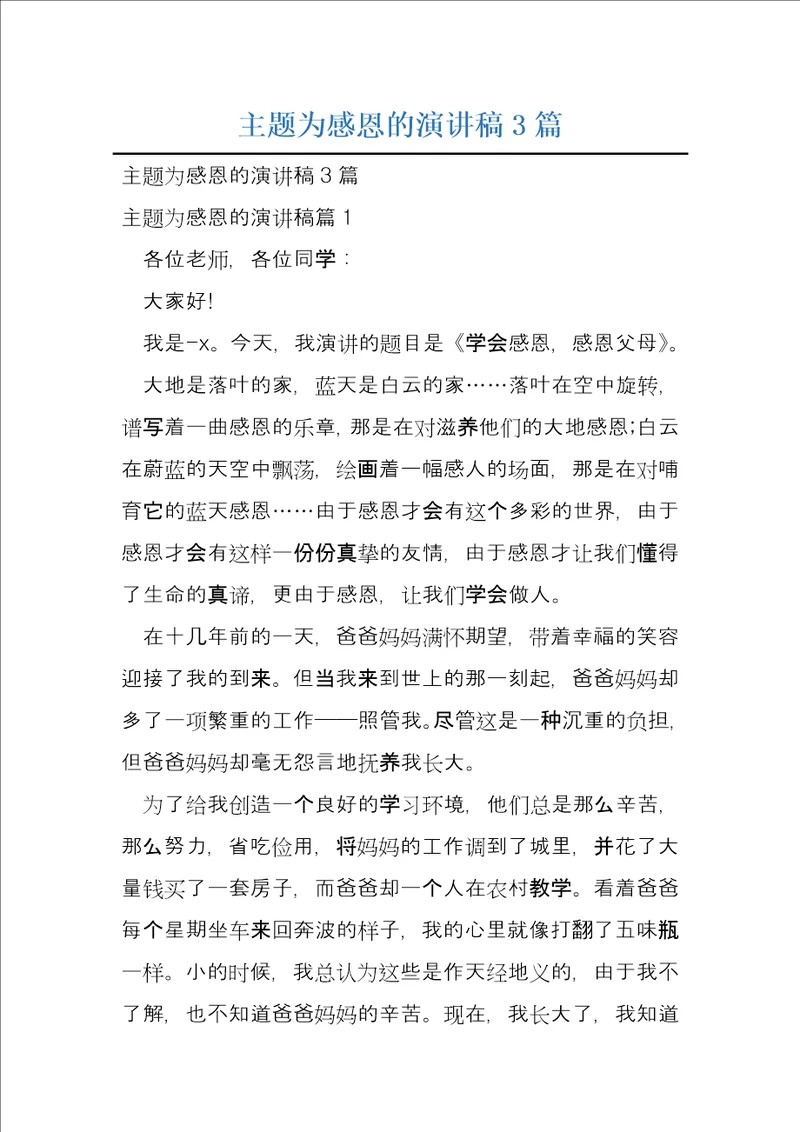 主题为感恩的演讲稿 3 篇

主题为感恩的演讲稿 3 篇

主题为感恩的演讲稿篇 1

各位老师，各位同学：

大家好!

我是-x。今天，我演讲的题目是《学会感恩，感恩父母》。

大地是落叶的家，蓝天是白云的家……落叶在空中旋转，谱写着一曲感恩的乐章，那是在对滋养他们的大地感恩;白云在蔚蓝的天空中飘荡，绘画着一幅感人的场面，那是在对哺育它的蓝天感恩……由于感恩才会有这个多彩的世界，由于感恩才会有这样一份份真挚的友情，由于感恩才让我们懂得了生命的真谛，更由于感恩，让我们学会做人。

在十几年前的一天，爸爸妈妈满怀期望，带着幸福的笑容迎接了我的到来。但当我来到世上的那一刻起，爸爸妈妈却多了一项繁重的工作——照管我。尽管这是一种沉重的负担，但爸爸妈妈却毫无怨言地抚养我长大。

为了给我创造一个良好的学习环境，他们总是那么辛苦，那么努力，省吃俭用，将妈妈的工作调到了城里，并花了大量钱买了一套房子，而爸爸却一个人在农村教学。看着爸爸每个星期坐车来回奔波的样子，我的心里就像打翻了五味瓶一样。小的时候，我总认为这些是作天经地义的，由于我不了解，也不知道爸爸妈妈的辛苦。现在，我长大了，我知道